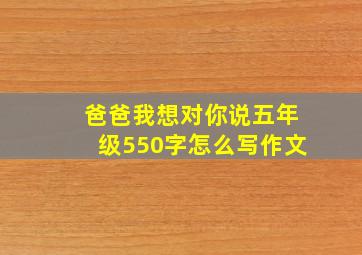 爸爸我想对你说五年级550字怎么写作文